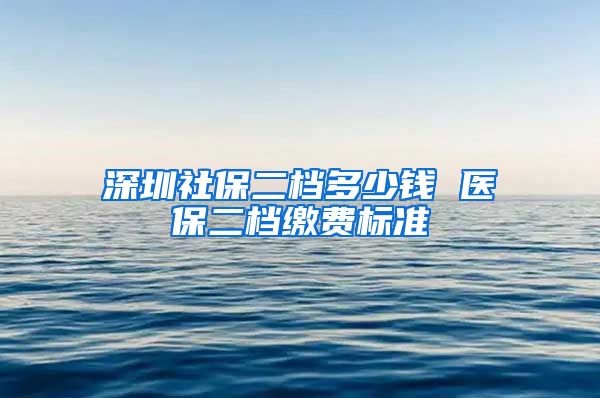 深圳社保二档多少钱 医保二档缴费标准